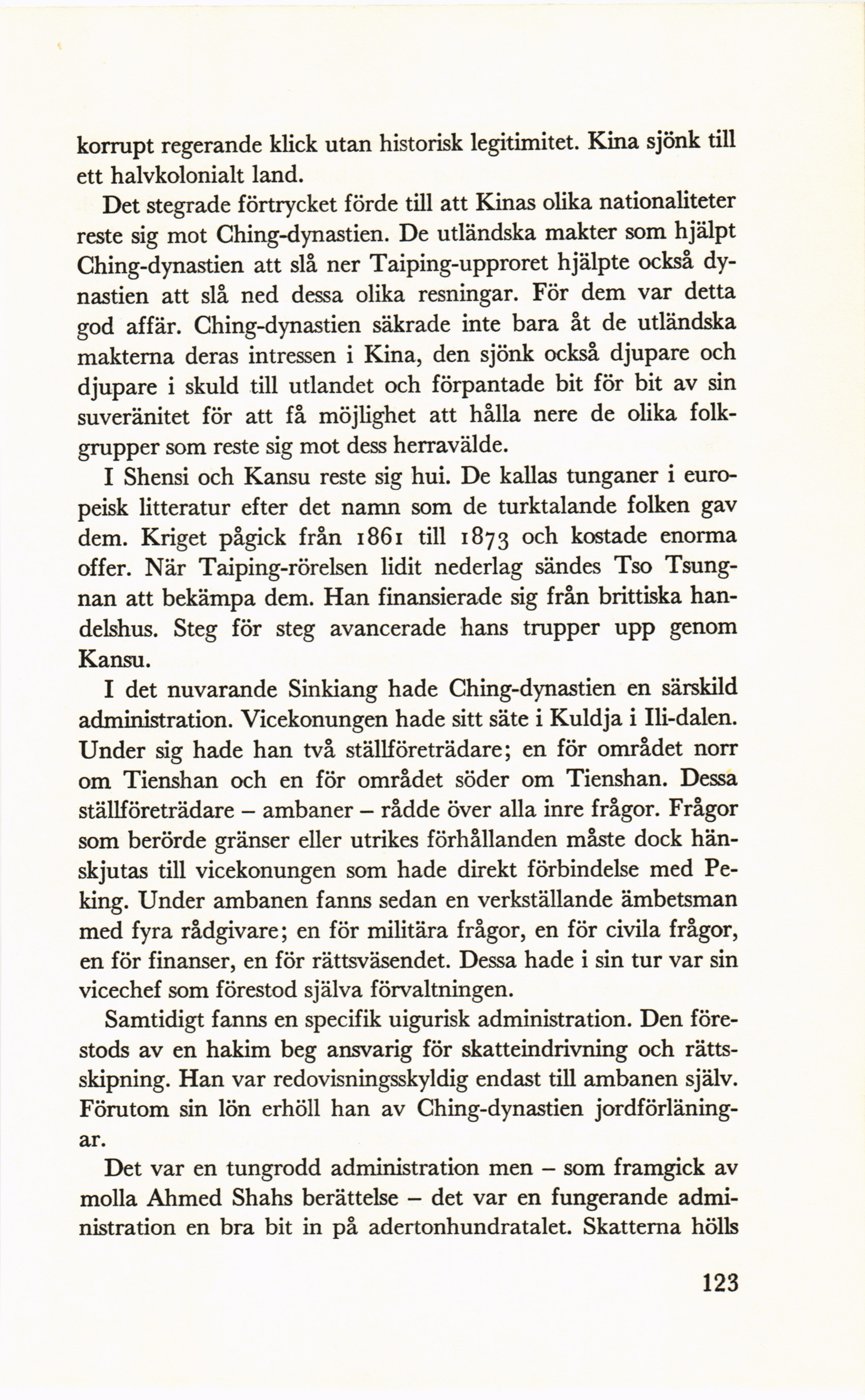 korrupt regerande klick utan historisk legitimitet. Kina sjönk till ett halvkolonialt land.

Det stegrade förtrycket förde till att Kinas olika nationaliteter reste sig mot Ching-dynastien. De utländska makter som hjälpt Ching-dynastien att slå ner Taiping-upproret hjälpte också dynastien att slå ned dessa olika resningar. För dem var detta god affär. Ching-dynastien säkrade inte bara åt de utländska makterna deras intressen i Kina, den sjönk också djupare och djupare i skuld till utlandet och förpantade bit för bit av sin suveränitet för att få möjlighet att hålla nere de olika folkgrupper som reste sig mot dess herravälde.

I Shensi och Kansu reste sig hui. De kallas tunganer i europeisk litteratur efter det namn som de turktalande folken gav dem. Kriget pågick från 1861 till 1873 och kostade enorma offer. När Taiping-rörelsen lidit nederlag sändes Tso Tsungnan att bekämpa dem. Han finansierade sig från brittiska handelshus. Steg för steg avancerade hans trupper upp genom Kansu.

I det nuvarande Sinkiang hade Ching-dynastien en särskild administration. Vicekonungen hade sitt säte i Kuldja i Ili-dalen. Under sig hade han två ställföreträdare; en för området norr om Tienshan och en för området söder om Tienshan. Dessa ställföreträdare – ambaner – rådde över alla inre frågor. Frågor som berörde gränser eller utrikes förhållanden måste dock hänskjutas till vicekonungen som hade direkt förbindelse med Peking. Under ambanen fanns sedan en verkställande ämbetsman med fyra rådgivare; en för militära frågor, en för civila frågor, en för finanser, en för rättsväsendet. Dessa hade i sin tur var sin vicechef som förestod själva förvaltningen.

Samtidigt fanns en specifik uigurisk administration. Den förestods av en hakim beg ansvarig för skatteindrivning och rättsskipning. Han var redovisningsskyldig endast till ambanen själv. Förutom sin lön erhöll han av Ching-dynastien jordförläningar.

Det var en tungrodd administration men – som framgick av molla Ahmed Shahs berättelse – det var en fungerande administration en bra bit in på adertonhundratalet. Skatterna hölls

123